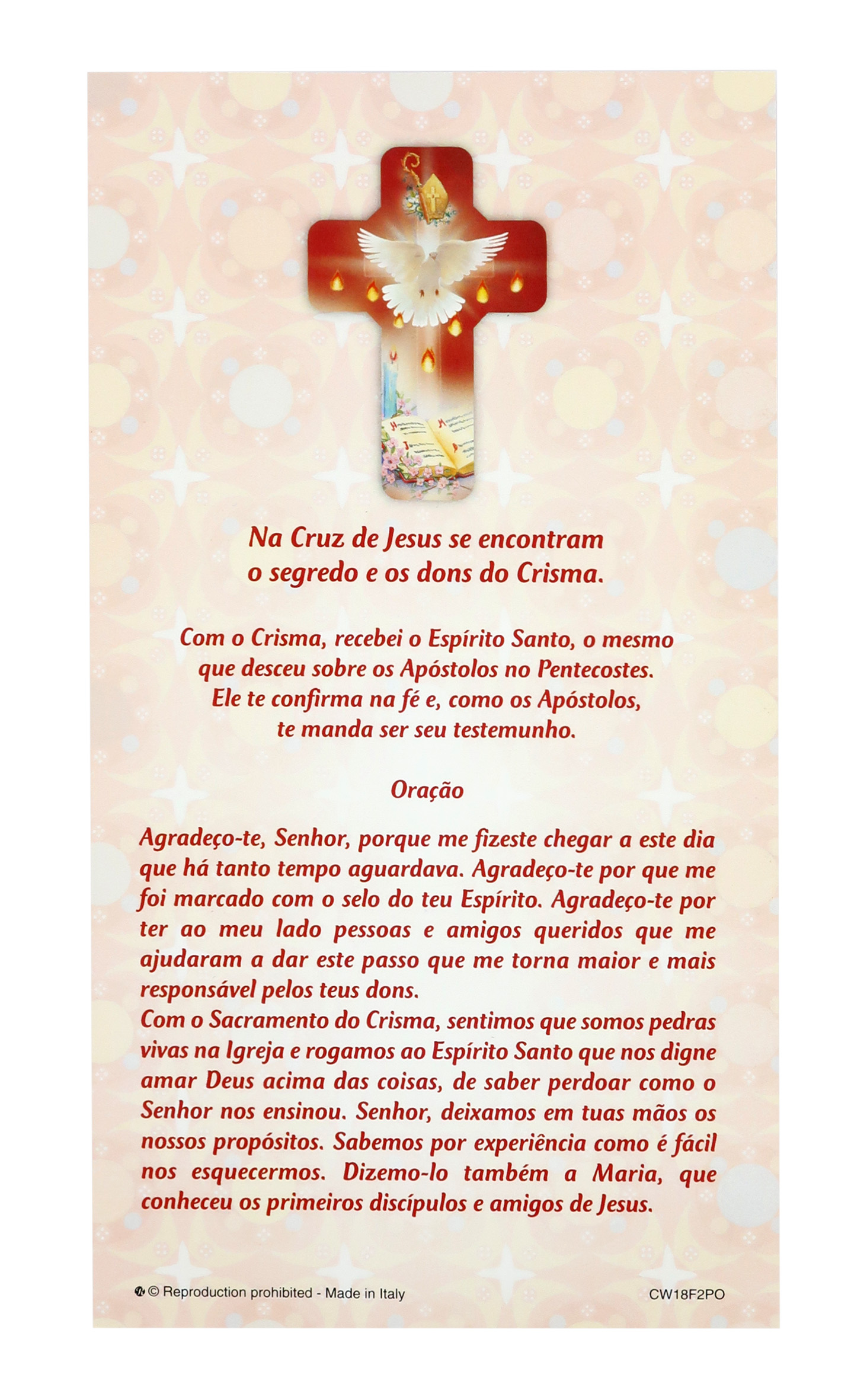 Na Cruz de Jesus se encontram
o segredo e os dons do Crisma.

Com o Crisma, recebei o Espírito Santo, o mesmo
que desceu sobre os Apóstolos no Pentecostes.
Ele te confirma na fé e, como os Apóstolos,
te manda ser seu testemunho.

Oração

Agradeço-te, Senhor, porque me fizeste chegar a este dia que há tanto tempo aguardava. Agradeço-te por que me foi marcado com o selo do teu Espírito. Agradeço-te por ter ao meu lado pessoas e amigos queridos que me ajudaram a dar este passo que me torna maior e mais responsável pelos teus dons.
Com o Sacramento do Crisma, sentimos que somos pedras vivas na Igreja e rogamos ao Espírito Santo que nos digne amar Deus acima das coisas, de saber perdoar como o Senhor nos ensinou. Senhor, deixamos em tuas mãos os nossos propósitos. Sabemos por experiência como é fácil nos esquecermos. Dizemo-lo também a Maria, que conheceu os primeiros discípulos e amigos de Jesus.

© Reproduction prohibited - Made in Italy CW18F2PO